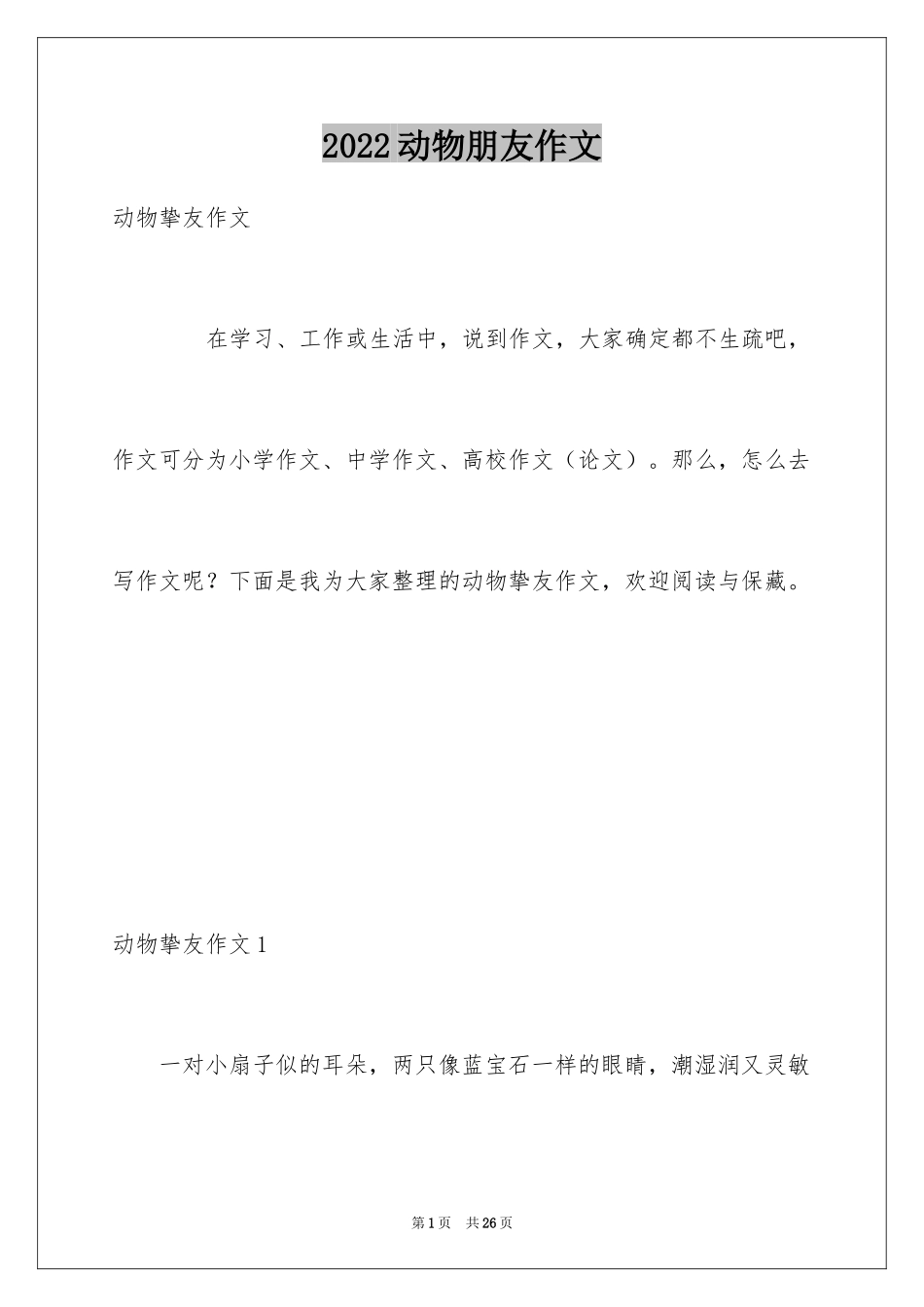 2022动物朋友作文

动物挚友作文

在学习、工作或生活中，说到作文，大家确定都不生疏吧，作文可分为小学作文、中学作文、高校作文（论文）。那么，怎么去写作文呢？下面是我为大家整理的动物挚友作文，欢迎阅读与保藏。

动物挚友作文1

一对小扇子似的耳朵，两只像蓝宝石一样的眼睛，潮湿润又灵敏

第1页 共26页